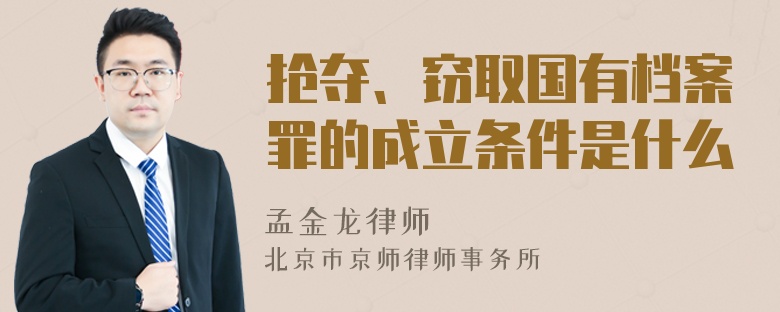 抢夺、窃取国有档案罪的成立条件是什么

孟金龙律师
北京市京师律师事务所